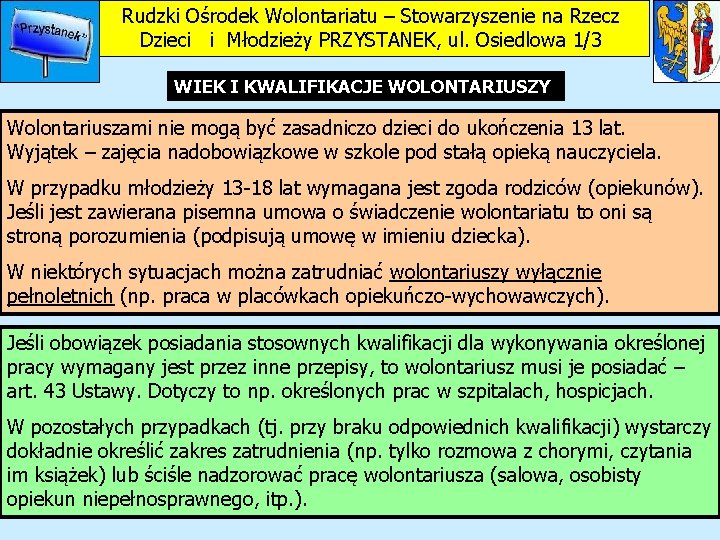 "Przystanek"

Rudzki Ośrodek Wolontariatu – Stowarzyszenie na Rzecz Dzieci i Młodzieży PRZYSTANEK, ul. Osiedlowa 1/3

WIEK I KWALIFIKACJE WOLONTARIUSZY

Wolontariuszami nie mogą być zasadniczo dzieci do ukończenia 13 lat. Wyjątek – zajęcia nadobowiązkowe w szkole pod stałą opieką nauczyciela.

W przypadku młodzieży 13-18 lat wymagana jest zgoda rodziców (opiekunów). Jeśli jest zawierana pisemna umowa o świadczenie wolontariatu to oni są stroną porozumienia (podpisują umowę w imieniu dziecka).

W niektórych sytuacjach można zatrudniać wolontariuszy wyłącznie pełnoletnich (np. praca w placówkach opiekuńczo-wychowawczych).

Jeśli obowiązek posiadania stosownych kwalifikacji dla wykonywania określonej pracy wymagany jest przez inne przepisy, to wolontariusz musi je posiadać – art. 43 Ustawy. Dotyczy to np. określonych prac w szpitalach, hospicjach.

W pozostałych przypadkach (tj. przy braku odpowiednich kwalifikacji) wystarczy dokładnie określić zakres zatrudnienia (np. tylko rozmowa z chorymi, czytania im książek) lub ściśle nadzorować pracę wolontariusza (salowa, osobisty opiekun niepełnosprawnego, itp.).